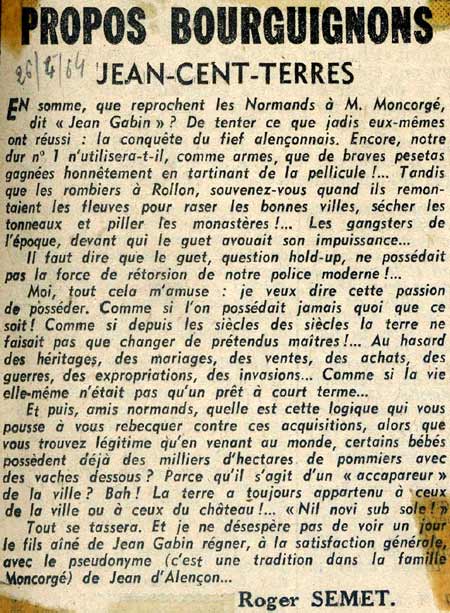 PROPOS BOURGUIGNONS

26/4/64

JEAN-CENT-TERRES

EN somme, que reprochent les Normands à M. Moncorgé, dit « Jean Gabin » ? De tenter ce que jadis eux-mêmes ont réussi : la conquête du fief alençonnais. Encore, notre dur n° 1 n'utilisera-t-il, comme armes, que de braves pesetas gagnées honnêtement en tartinant de la pellicule !... Tandis que les rombiers à Rollon, souvenez-vous quand ils remontaient les fleuves pour raser les bonnes villes, sécher les tonneaux et piller les monastères !... Les gangsters de l'époque, devant qui le guet avouait son impuissance...

Il faut dire que le guet, question hold-up, ne possédait pas la force de rétorsion de notre police moderne !...

Moi, tout cela m'amuse : je veux dire cette passion de posséder. Comme si l'on possédait jamais quoi que ce soit ! Comme si depuis les siècles des siècles la terre ne faisait pas que changer de prétendus maîtres !... Au hasard des héritages, des mariages, des ventes, des achats, des guerres, des expropriations, des invasions... Comme si la vie elle-même n'était pas qu'un prêt à court terme...

Et puis, amis normands, quelle est cette logique qui vous pousse à vous rebecquer contre ces acquisitions, alors que vous trouvez légitime qu'en venant au monde, certains bébés possèdent déjà des milliers d'hectares de pommiers avec des vaches dessous ? Parce qu'il s'agit d'un « accapareur » de la ville ? Bah ! La terre a toujours appartenu à ceux de la ville ou à ceux du château !... « Nil novi sub sole ! »

Tout se tassera. Et je ne désespère pas de voir un jour le fils aîné de Jean Gabin régner, à la satisfaction générale, avec le pseudonyme (c'est une tradition dans la famille Moncorgé) de Jean d'Alençon...

Roger SEMET.